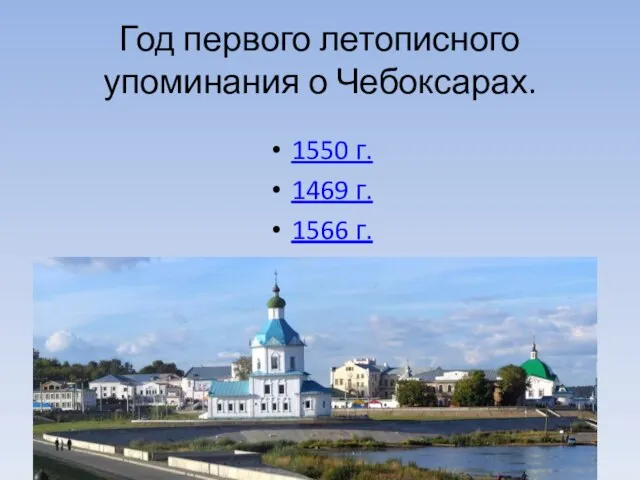 Год первого летописного упоминания о Чебоксарах.

• 1550 г.
• 1469 г.
• 1566 г.